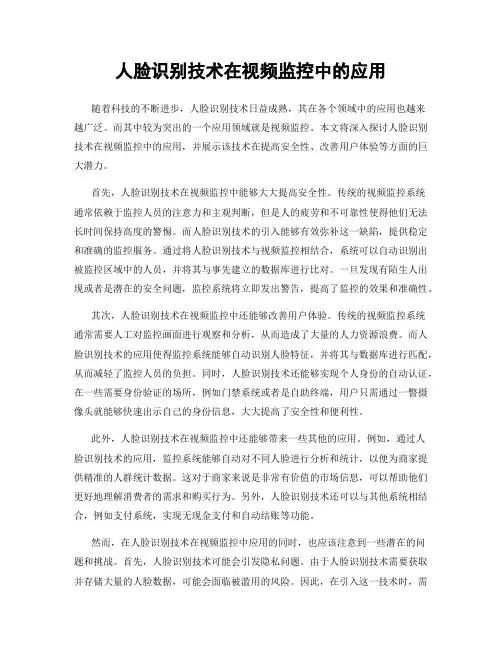 人脸识别技术在视频监控中的应用

随着科技的不断进步，人脸识别技术日益成熟，其在各个领域中的应用也越来越广泛。而其中较为突出的一个应用领域就是视频监控。本文将深入探讨人脸识别技术在视频监控中的应用，并展示该技术在提高安全性、改善用户体验等方面的巨大潜力。

首先，人脸识别技术在视频监控中能够大大提高安全性。传统的视频监控系统通常依赖于监控人员的注意力和主观判断，但是人的疲劳和不可靠性使得他们无法长时间保持高度的警惕。而人脸识别技术的引入能够有效弥补这一缺陷，提供稳定和准确的监控服务。通过将人脸识别技术与视频监控相结合，系统可以自动识别出被监控区域中的人员，并将其与事先建立的数据库进行比对。一旦发现有陌生人出现或者是潜在的安全问题，监控系统将立即发出警告，提高了监控的效果和准确性。

其次，人脸识别技术在视频监控中还能够改善用户体验。传统的视频监控系统通常需要人工对监控画面进行观察和分析，从而造成了大量的人力资源浪费。而人脸识别技术的应用使得监控系统能够自动识别人脸特征，并将其与数据库进行匹配，从而减轻了监控人员的负担。同时，人脸识别技术还能够实现个人身份的自动认证，在一些需要身份验证的场所，例如门禁系统或者是自助终端，用户只需通过一瞥摄像头就能够快速出示自己的身份信息，大大提高了安全性和便利性。

此外，人脸识别技术在视频监控中还能够带来一些其他的应用。例如，通过人脸识别技术的应用，监控系统能够自动对不同人脸进行分析和统计，以便为商家提供精准的人群统计数据。这对于商家来说是非常有价值的市场信息，可以帮助他们更好地理解消费者的需求和购买行为。另外，人脸识别技术还可以与其他系统相结合，例如支付系统，实现无现金支付和自动结账等功能。

然而，在人脸识别技术在视频监控中应用的同时，也应该注意到一些潜在的问题和挑战。首先，人脸识别技术可能会引发隐私问题。由于人脸识别技术需要获取并存储大量的人脸数据，可能会面临被滥用的风险。因此，在引入这一技术时，需